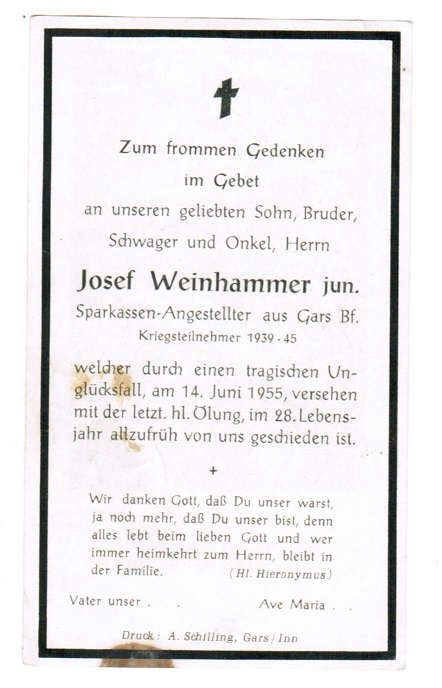 Zum frommen Gedenken
im Gebet
an unseren geliebten Sohn, Bruder,
Schwager und Onkel, Herrn

Josef Weinhammer jun.
Sparkassen-Angestellter aus Gars Bf.
Kriegsteilnehmer 1939-45

welcher durch einen tragischen Unglücksfall, am 14. Juni 1955, versehen mit der letzt. hl. Ölung, im 28. Lebensjahr allzufrüh von uns geschieden ist.

+

Wir danken Gott, daß Du unser warst, ja noch mehr, daß Du unser bist, denn alles lebt beim lieben Gott und wer immer heimkehrt zum Herrn, bleibt in der Familie. (Hl. Hieronymus)

Vater unser . . Ave Maria . .

Druck: A. Schilling, Gars/Inn